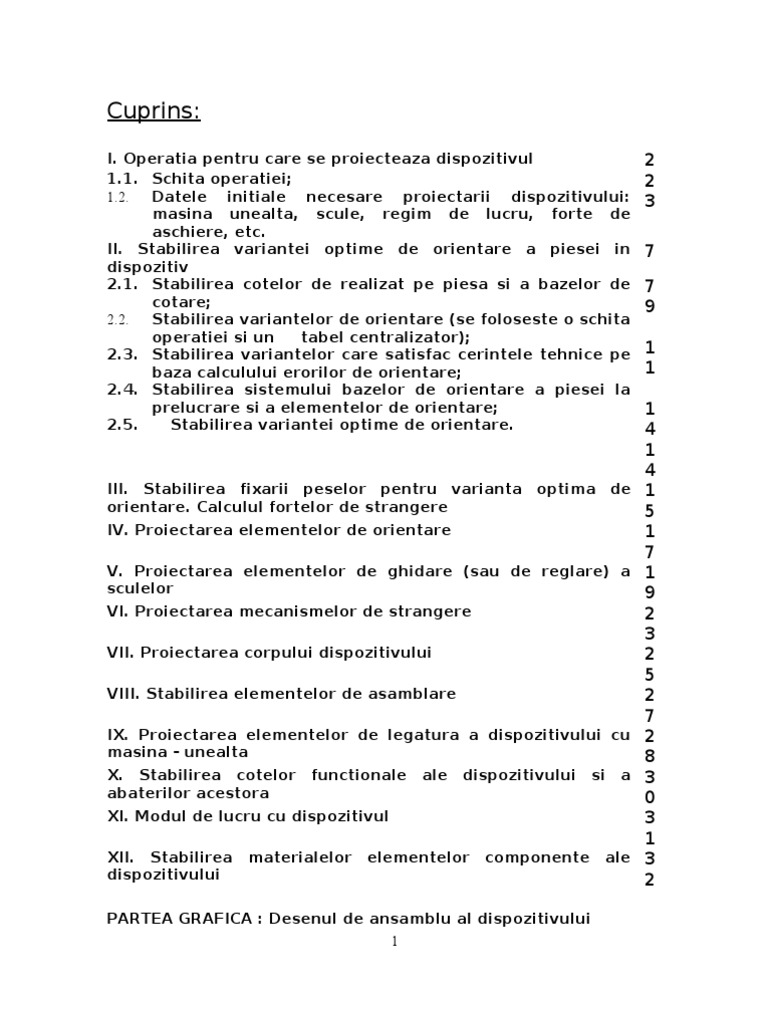 Cuprins:

I. Operatia pentru care se proiecteaza dispozitivul 2
1.1. Schita operatiei; 2
1.2. Datele initiale necesare proiectarii dispozitivului: masina unealta, scule, regim de lucru, forte de aschiere, etc. 3
II. Stabilirea variantei optime de orientare a piesei in dispozitiv 7
2.1. Stabilirea cotelor de realizat pe piesa si a bazelor de cotare; 7
2.2. Stabilirea variantelor de orientare (se foloseste o schita operatiei si un tabel centralizator); 9
2.3. Stabilirea variantelor care satisfac cerintele tehnice pe baza calculului erorilor de orientare; 11
2.4. Stabilirea sistemului bazelor de orientare a piesei la prelucrare si a elementelor de orientare; 14
2.5. Stabilirea variantei optime de orientare. 14

III. Stabilirea fixarii peselor pentru varianta optima de orientare. Calculul fortelor de strangere 15
IV. Proiectarea elementelor de orientare 17
V. Proiectarea elementelor de ghidare (sau de reglare) a sculelor 19
VI. Proiectarea mecanismelor de strangere 23
VII. Proiectarea corpului dispozitivului 25
VIII. Stabilirea elementelor de asamblare 27
IX. Proiectarea elementelor de legatura a dispozitivului cu masina - unealta 28
X. Stabilirea cotelor functionale ale dispozitivului si a abaterilor acestora 30
XI. Modul de lucru cu dispozitivul 31
XII. Stabilirea materialelor elementelor componente ale dispozitivului 32

PARTEA GRAFICA : Desenul de ansamblu al dispozitivului

1